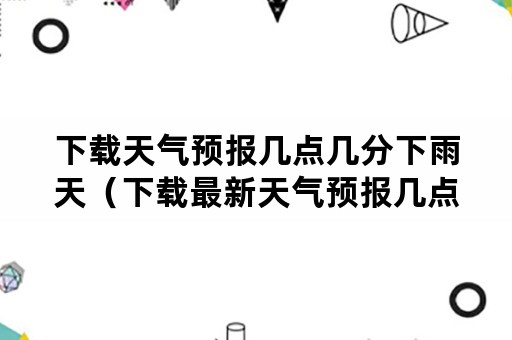 下载天气预报几点几分下雨天（下载最新天气预报几点